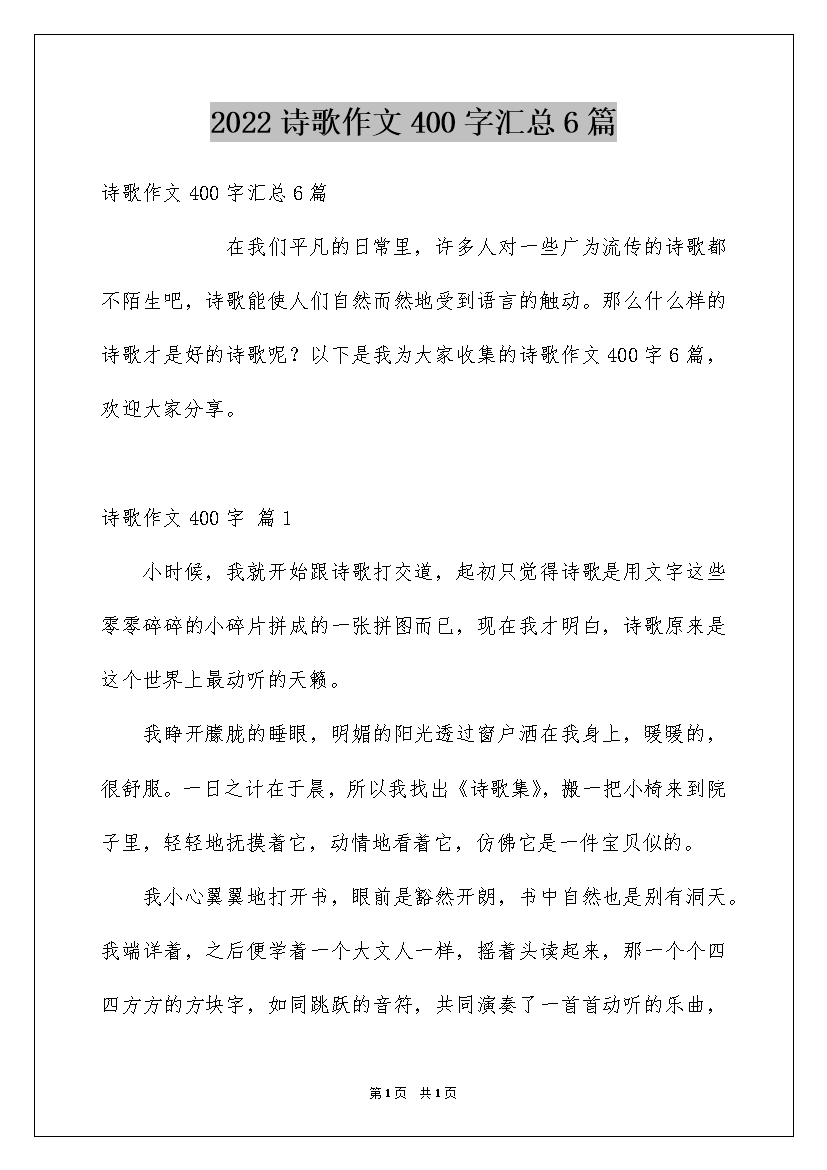 2022 诗歌作文 400 字汇总 6 篇

诗歌作文 400 字汇总 6 篇

在我们平凡的日常里，许多人对一些广为流传的诗歌都不陌生吧，诗歌能使人们自然而然地受到语言的触动。那么什么样的诗歌才是好的诗歌呢？以下是我为大家收集的诗歌作文 400 字 6 篇，欢迎大家分享。

诗歌作文 400 字 篇 1

小时候，我就开始跟诗歌打交道，起初只觉得诗歌是用文字这些零零碎碎的小碎片拼成的一张拼图而已，现在我才明白，诗歌原来是这个世界上最动听的天籁。

我睁开朦胧的睡眼，明媚的阳光透过窗户洒在我身上，暖暖的，很舒服。一日之计在于晨，所以我找出《诗歌集》，搬一把小椅来到院子里，轻轻地抚摸着它，动情地看着它，仿佛它是一件宝贝似的。

我小心翼翼地打开书，眼前是豁然开朗，书中自然也是别有洞天。我端详着，之后便学着一个大文人一样，摇着头读起来，那一个个四四方方的方块字，如同跳跃的音符，共同演奏了一首首动听的乐曲，

第1页 共1页